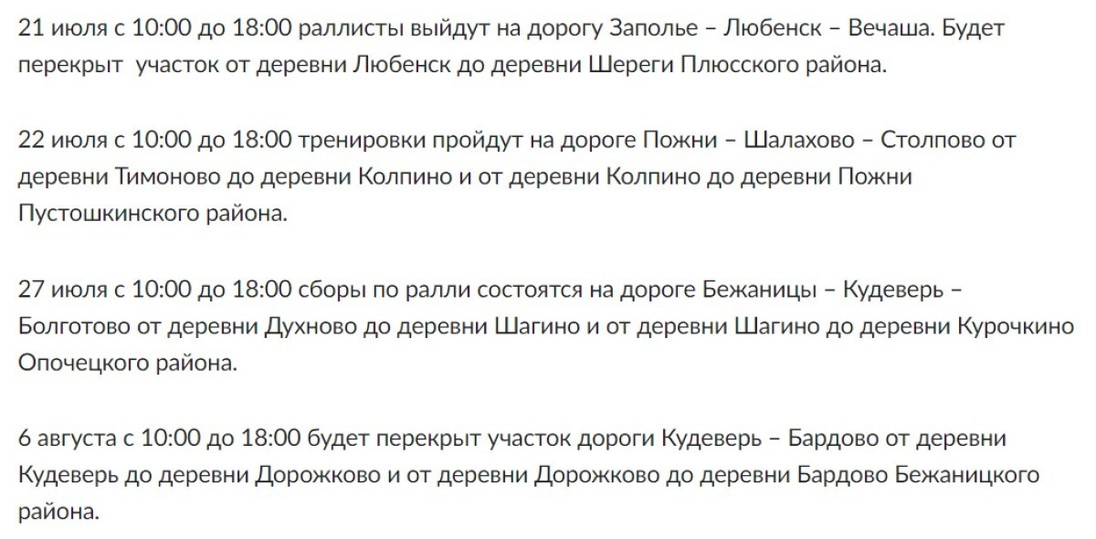 21 июля с 10:00 до 18:00 раллисты выйдут на дорогу Заполье – Любенск – Вечаша. Будет перекрыт  участок от деревни Любенск до деревни Шереги Плюсского района.

22 июля с 10:00 до 18:00 тренировки пройдут на дороге Пожни – Шалахово – Столпово от деревни Тимоново до деревни Колпино и от деревни Колпино до деревни Пожни Пустошкинского района.

27 июля с 10:00 до 18:00 сборы по ралли состоятся на дороге Бежаницы – Кудеверь – Болготово от деревни Духново до деревни Шагино и от деревни Шагино до деревни Курочкино Опочецкого района.

6 августа с 10:00 до 18:00 будет перекрыт участок дороги Кудеверь – Бардово от деревни Кудеверь до деревни Дорожково и от деревни Дорожково до деревни Бардово Бежаницкого района.